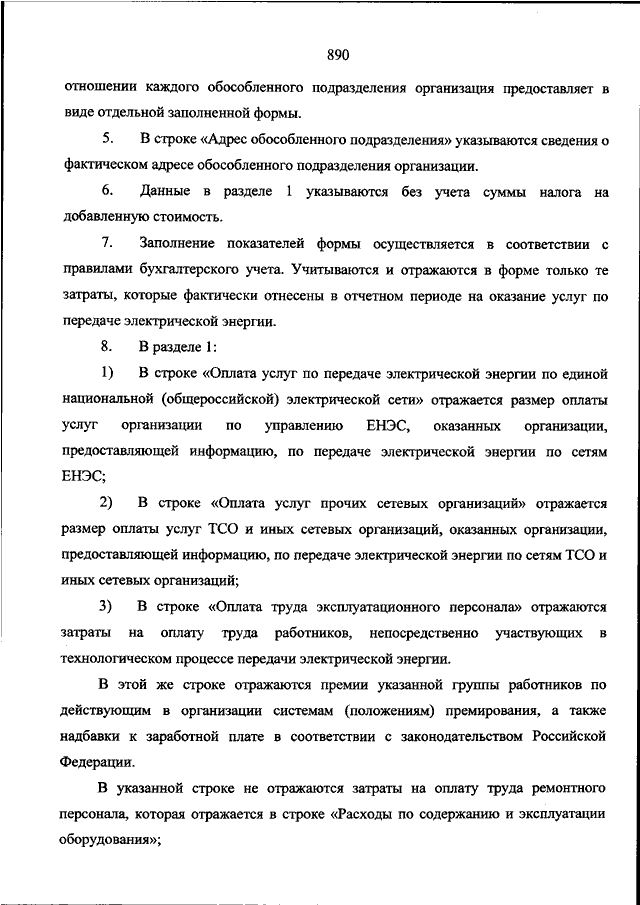 890

отношении каждого обособленного подразделения организация предоставляет в виде отдельной заполненной формы.

5. В строке «Адрес обособленного подразделения» указываются сведения о фактическом адресе обособленного подразделения организации.

6. Данные в разделе 1 указываются без учета суммы налога на добавленную стоимость.

7. Заполнение показателей формы осуществляется в соответствии с правилами бухгалтерского учета. Учитываются и отражаются в форме только те затраты, которые фактически отнесены в отчетном периоде на оказание услуг по передаче электрической энергии.

8. В разделе 1:

1) В строке «Оплата услуг по передаче электрической энергии по единой национальной (общероссийской) электрической сети» отражается размер оплаты услуг организации по управлению ЕНЭС, оказанных организации, предоставляющей информацию, по передаче электрической энергии по сетям ЕНЭС;

2) В строке «Оплата услуг прочих сетевых организаций» отражается размер оплаты услуг ТСО и иных сетевых организаций, оказанных организации, предоставляющей информацию, по передаче электрической энергии по сетям ТСО и иных сетевых организаций;

3) В строке «Оплата труда эксплуатационного персонала» отражаются затраты на оплату труда работников, непосредственно участвующих в технологическом процессе передачи электрической энергии.

В этой же строке отражаются премии указанной группы работников по действующим в организации системам (положениям) премирования, а также надбавки к заработной плате в соответствии с законодательством Российской Федерации.

В указанной строке не отражаются затраты на оплату труда ремонтного персонала, которая отражается в строке «Расходы по содержанию и эксплуатации оборудования»;